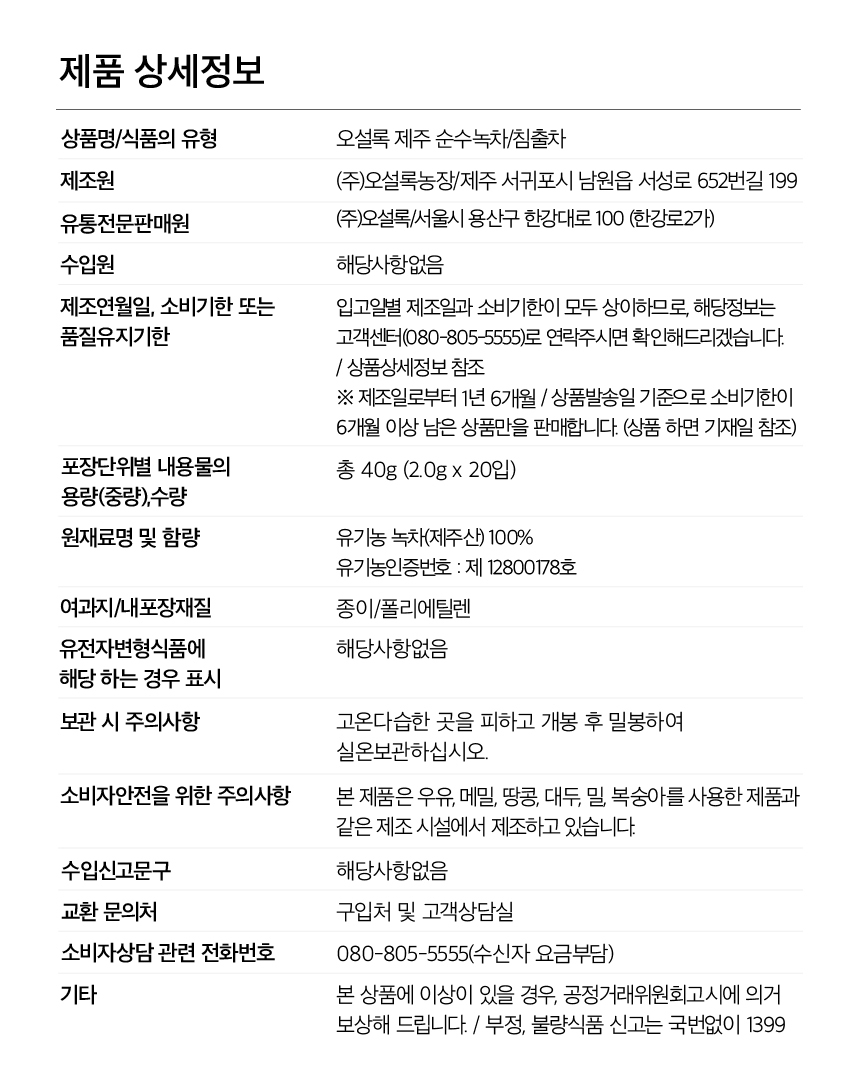 제품 상세정보

| | |
|---|---|
| 상품명/식품의 유형 | 오설록 제주 순수녹차/침출차 |
| 제조원 | (주)오설록농장/제주 서귀포시 남원읍 서성로 652번길 199 |
| 유통전문판매원 | (주)오설록/서울시 용산구 한강대로 100 (한강로2가) |
| 수입원 | 해당사항없음 |
| 제조연월일, 소비기한 또는 품질유지기한 | 입고일별 제조일과 소비기한이 모두 상이하므로, 해당정보는 고객센터(080-805-5555)로 연락주시면 확인해드리겠습니다. / 상품상세정보 참조 ※ 제조일로부터 1년 6개월 / 상품발송일 기준으로 소비기한이 6개월 이상 남은 상품만을 판매합니다. (상품 하면 기재일 참조) |
| 포장단위별 내용물의 용량(중량),수량 | 총 40g (2.0g x 20입) |
| 원재료명 및 함량 | 유기농 녹차(제주산) 100% 유기농인증번호 : 제 12800178호 |
| 여과지/내포장재질 | 종이/폴리에틸렌 |
| 유전자변형식품에 해당 하는 경우 표시 | 해당사항없음 |
| 보관 시 주의사항 | 고온다습한 곳을 피하고 개봉 후 밀봉하여 실온보관하십시오. |
| 소비자안전을 위한 주의사항 | 본 제품은 우유, 메밀, 땅콩, 대두, 밀, 복숭아를 사용한 제품과 같은 제조 시설에서 제조하고 있습니다. |
| 수입신고문구 | 해당사항없음 |
| 교환 문의처 | 구입처 및 고객상담실 |
| 소비자상담 관련 전화번호 | 080-805-5555(수신자 요금부담) |
| 기타 | 본 상품에 이상이 있을 경우, 공정거래위원회고시에 의거 보상해 드립니다. / 부정, 불량식품 신고는 국번없이 1399 |